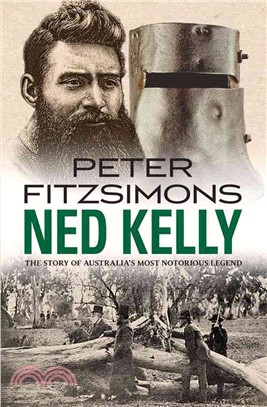 PETER FITZSIMONS

NED KELLY

THE STORY OF AUSTRALIA'S MOST NOTORIOUS LEGEND